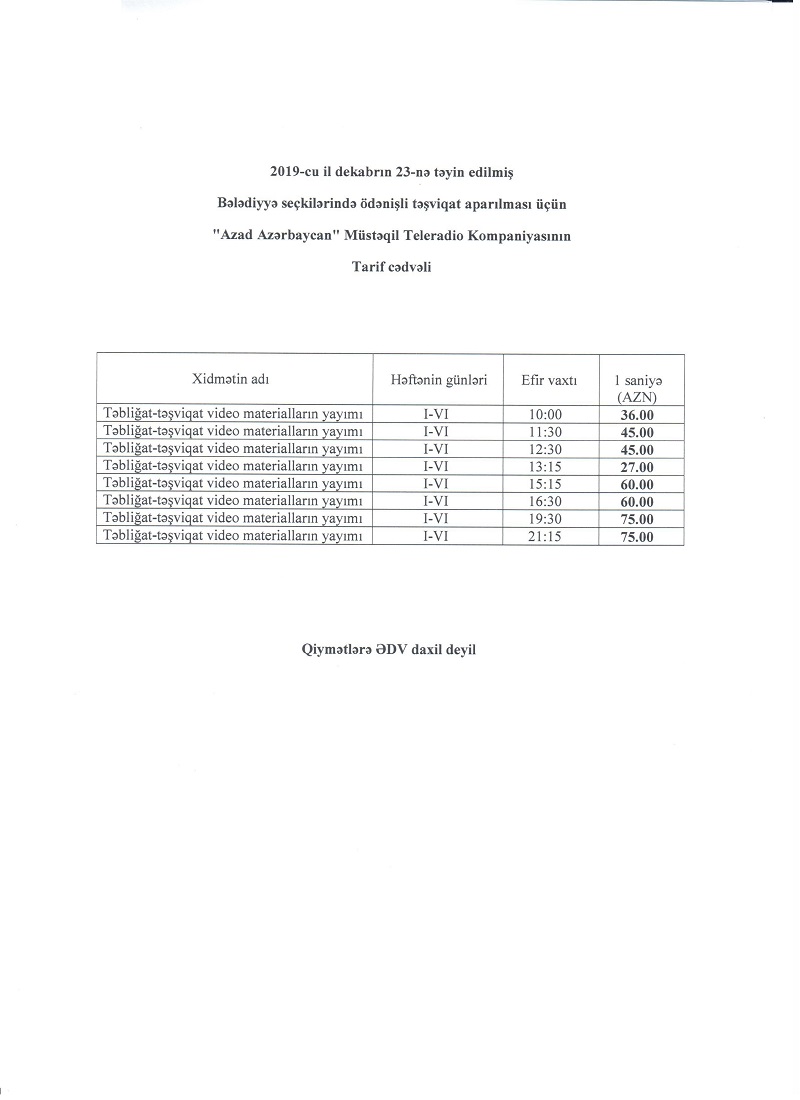 2019-cu il dekabrın 23-nə təyin edilmiş

Bələdiyyə seçkilərində ödənişli təşviqat aparılması üçün

"Azad Azərbaycan" Müstəqil Teleradio Kompaniyasının

Tarif cədvəli

| Xidmətin adı | Həftənin günləri | Efir vaxtı | 1 saniyə (AZN) |
|---|---|---|---|
| Təbliğat-təşviqat video materialların yayımı | I-VI | 10:00 | 36.00 |
| Təbliğat-təşviqat video materialların yayımı | I-VI | 11:30 | 45.00 |
| Təbliğat-təşviqat video materialların yayımı | I-VI | 12:30 | 45.00 |
| Təbliğat-təşviqat video materialların yayımı | I-VI | 13:15 | 27.00 |
| Təbliğat-təşviqat video materialların yayımı | I-VI | 15:15 | 60.00 |
| Təbliğat-təşviqat video materialların yayımı | I-VI | 16:30 | 60.00 |
| Təbliğat-təşviqat video materialların yayımı | I-VI | 19:30 | 75.00 |
| Təbliğat-təşviqat video materialların yayımı | I-VI | 21:15 | 75.00 |

Qiymətlərə ƏDV daxil deyil